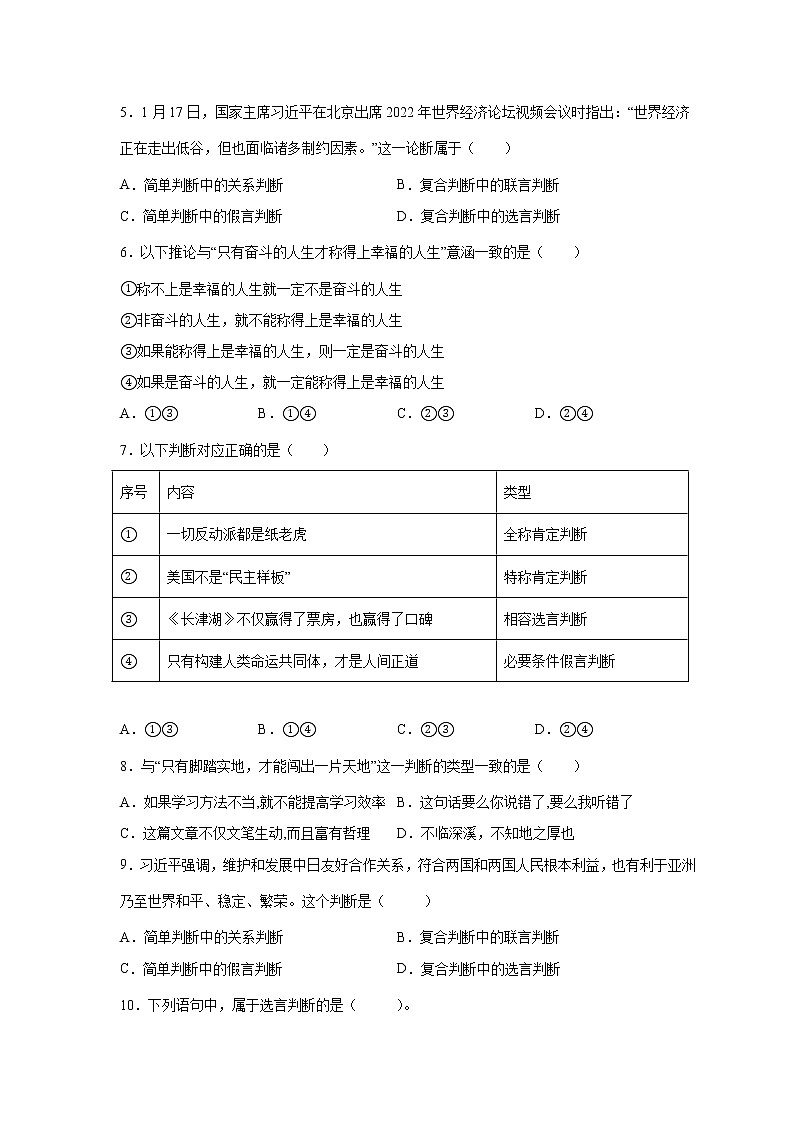 5．1月17日，国家主席习近平在北京出席2022年世界经济论坛视频会议时指出：“世界经济正在走出低谷，但也面临诸多制约因素。”这一论断属于（　　）

A．简单判断中的关系判断　　　　B．复合判断中的联言判断

C．简单判断中的假言判断　　　　D．复合判断中的选言判断

6．以下推论与“只有奋斗的人生才称得上幸福的人生”意涵一致的是（　　）

①称不上是幸福的人生就一定不是奋斗的人生

②非奋斗的人生，就不能称得上是幸福的人生

③如果能称得上是幸福的人生，则一定是奋斗的人生

④如果是奋斗的人生，就一定能称得上是幸福的人生

A．①③　　B．①④　　C．②③　　D．②④

7．以下判断对应正确的是（　　）

| 序号 | 内容 | 类型 |
|---|---|---|
| ① | 一切反动派都是纸老虎 | 全称肯定判断 |
| ② | 美国不是“民主样板” | 特称肯定判断 |
| ③ | 《长津湖》不仅赢得了票房，也赢得了口碑 | 相容选言判断 |
| ④ | 只有构建人类命运共同体，才是人间正道 | 必要条件假言判断 |

A．①③　　B．①④　　C．②③　　D．②④

8．与“只有脚踏实地，才能闯出一片天地”这一判断的类型一致的是（　　）

A．如果学习方法不当,就不能提高学习效率　B．这句话要么你说错了,要么我听错了

C．这篇文章不仅文笔生动,而且富有哲理　D．不临深溪，不知地之厚也

9．习近平强调，维护和发展中日友好合作关系，符合两国和两国人民根本利益，也有利于亚洲乃至世界和平、稳定、繁荣。这个判断是（　　）

A．简单判断中的关系判断　　　　B．复合判断中的联言判断

C．简单判断中的假言判断　　　　D．复合判断中的选言判断

10．下列语句中，属于选言判断的是（　　）。